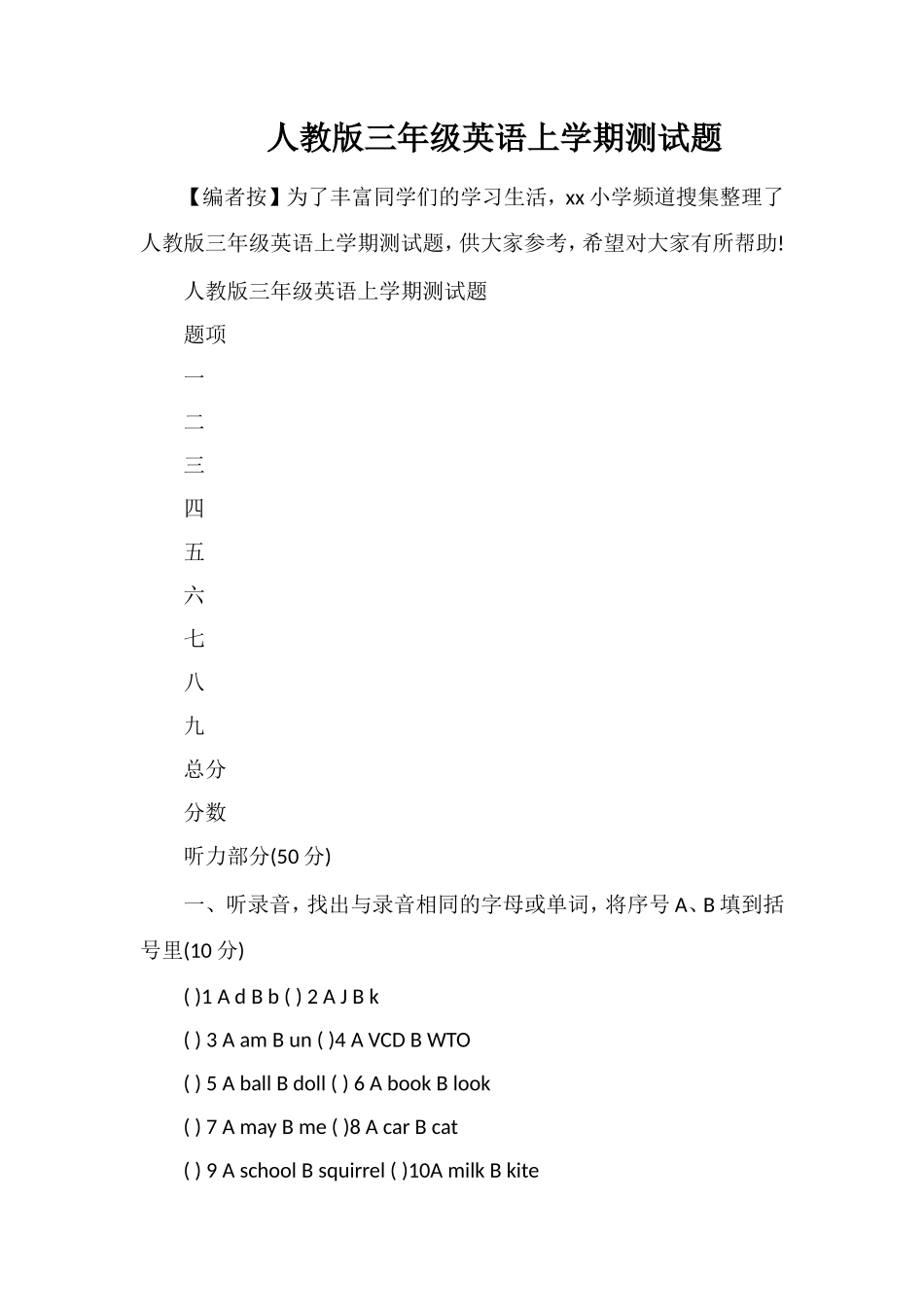 人教版三年级英语上学期测试题

【编者按】为了丰富同学们的学习生活，xx 小学频道搜集整理了人教版三年级英语上学期测试题，供大家参考，希望对大家有所帮助!

人教版三年级英语上学期测试题

题项

一

二

三

四

五

六

七

八

九

总分

分数

听力部分(50 分)

一、听录音，找出与录音相同的字母或单词，将序号 A、B 填到括号里(10 分)

( )1 A d B b ( ) 2 A J B k

( ) 3 A am B un ( )4 A VCD B WTO

( ) 5 A ball B doll ( ) 6 A book B look

( ) 7 A may B me ( )8 A car B cat

( ) 9 A school B squirrel ( )10A milk B kite